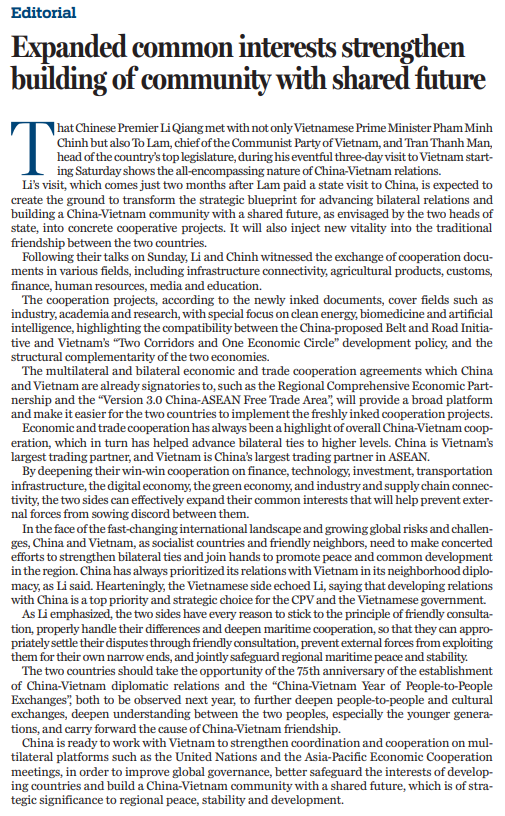 Editorial

Expanded common interests strengthen building of community with shared future

That Chinese Premier Li Qiang met with not only Vietnamese Prime Minister Pham Minh Chinh but also To Lam, chief of the Communist Party of Vietnam, and Tran Thanh Man, head of the country's top legislature, during his eventful three-day visit to Vietnam starting Saturday shows the all-encompassing nature of China-Vietnam relations.

Li's visit, which comes just two months after Lam paid a state visit to China, is expected to create the ground to transform the strategic blueprint for advancing bilateral relations and building a China-Vietnam community with a shared future, as envisaged by the two heads of state, into concrete cooperative projects. It will also inject new vitality into the traditional friendship between the two countries.

Following their talks on Sunday, Li and Chinh witnessed the exchange of cooperation documents in various fields, including infrastructure connectivity, agricultural products, customs, finance, human resources, media and education.

The cooperation projects, according to the newly inked documents, cover fields such as industry, academia and research, with special focus on clean energy, biomedicine and artificial intelligence, highlighting the compatibility between the China-proposed Belt and Road Initiative and Vietnam's "Two Corridors and One Economic Circle" development policy, and the structural complementarity of the two economies.

The multilateral and bilateral economic and trade cooperation agreements which China and Vietnam are already signatories to, such as the Regional Comprehensive Economic Partnership and the "Version 3.0 China-ASEAN Free Trade Area", will provide a broad platform and make it easier for the two countries to implement the freshly inked cooperation projects.

Economic and trade cooperation has always been a highlight of overall China-Vietnam cooperation, which in turn has helped advance bilateral ties to higher levels. China is Vietnam's largest trading partner, and Vietnam is China's largest trading partner in ASEAN.

By deepening their win-win cooperation on finance, technology, investment, transportation infrastructure, the digital economy, the green economy, and industry and supply chain connectivity, the two sides can effectively expand their common interests that will help prevent external forces from sowing discord between them.

In the face of the fast-changing international landscape and growing global risks and challenges, China and Vietnam, as socialist countries and friendly neighbors, need to make concerted efforts to strengthen bilateral ties and join hands to promote peace and common development in the region. China has always prioritized its relations with Vietnam in its neighborhood diplomacy, as Li said. Hearteningly, the Vietnamese side echoed Li, saying that developing relations with China is a top priority and strategic choice for the CPV and the Vietnamese government.

As Li emphasized, the two sides have every reason to stick to the principle of friendly consultation, properly handle their differences and deepen maritime cooperation, so that they can appropriately settle their disputes through friendly consultation, prevent external forces from exploiting them for their own narrow ends, and jointly safeguard regional maritime peace and stability.

The two countries should take the opportunity of the 75th anniversary of the establishment of China-Vietnam diplomatic relations and the "China-Vietnam Year of People-to-People Exchanges", both to be observed next year, to further deepen people-to-people and cultural exchanges, deepen understanding between the two peoples, especially the younger generations, and carry forward the cause of China-Vietnam friendship.

China is ready to work with Vietnam to strengthen coordination and cooperation on multilateral platforms such as the United Nations and the Asia-Pacific Economic Cooperation meetings, in order to improve global governance, better safeguard the interests of developing countries and build a China-Vietnam community with a shared future, which is of strategic significance to regional peace, stability and development.